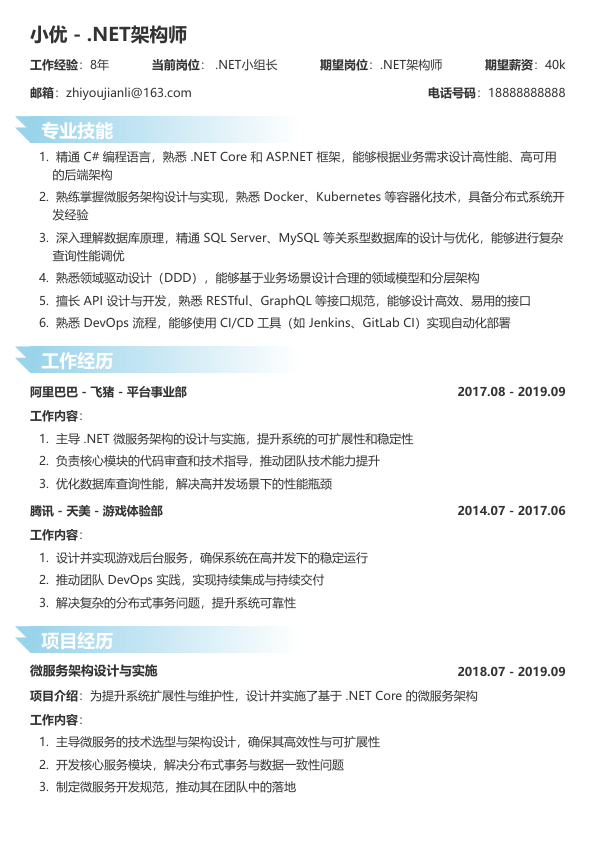 小优 - .NET架构师

工作经验：8年　当前岗位：.NET小组长　期望岗位：.NET架构师　期望薪资：40k

邮箱：zhiyoujianli@163.com　电话号码：18888888888

专业技能

1. 精通 C# 编程语言，熟悉 .NET Core 和 ASP.NET 框架，能够根据业务需求设计高性能、高可用的后端架构
2. 熟练掌握微服务架构设计与实现，熟悉 Docker、Kubernetes 等容器化技术，具备分布式系统开发经验
3. 深入理解数据库原理，精通 SQL Server、MySQL 等关系型数据库的设计与优化，能够进行复杂查询性能调优
4. 熟悉领域驱动设计（DDD），能够基于业务场景设计合理的领域模型和分层架构
5. 擅长 API 设计与开发，熟悉 RESTful、GraphQL 等接口规范，能够设计高效、易用的接口
6. 熟悉 DevOps 流程，能够使用 CI/CD 工具（如 Jenkins、GitLab CI）实现自动化部署

工作经历

阿里巴巴 - 飞猪 - 平台事业部　2017.08 - 2019.09

工作内容：

1. 主导 .NET 微服务架构的设计与实施，提升系统的可扩展性和稳定性
2. 负责核心模块的代码审查和技术指导，推动团队技术能力提升
3. 优化数据库查询性能，解决高并发场景下的性能瓶颈

腾讯 - 天美 - 游戏体验部　2014.07 - 2017.06

工作内容：

1. 设计并实现游戏后台服务，确保系统在高并发下的稳定运行
2. 推动团队 DevOps 实践，实现持续集成与持续交付
3. 解决复杂的分布式事务问题，提升系统可靠性

项目经历

微服务架构设计与实施　2018.07 - 2019.09

项目介绍：为提升系统扩展性与维护性，设计并实施了基于 .NET Core 的微服务架构

工作内容：

1. 主导微服务的技术选型与架构设计，确保其高效性与可扩展性
2. 开发核心服务模块，解决分布式事务与数据一致性问题
3. 制定微服务开发规范，推动其在团队中的落地